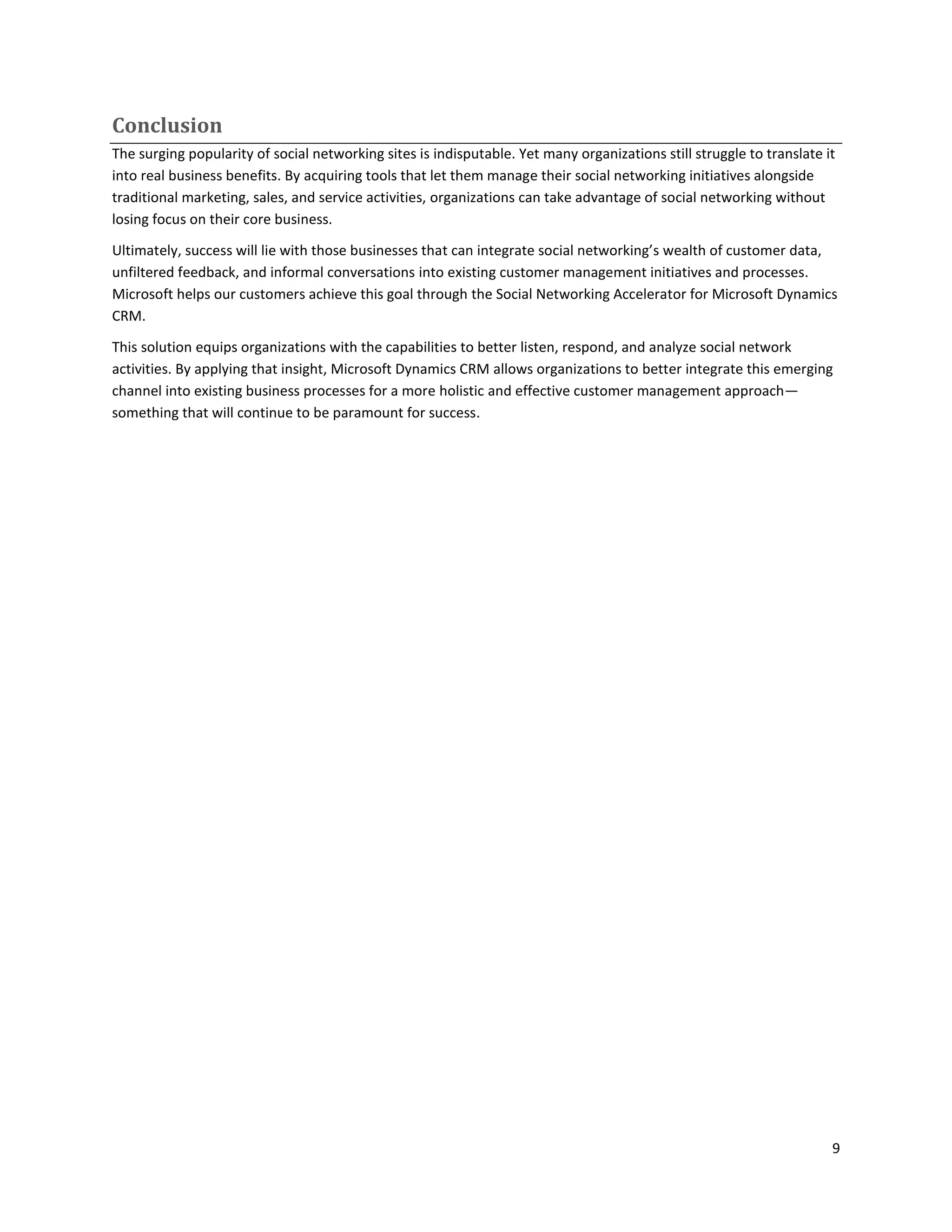 Conclusion

The surging popularity of social networking sites is indisputable. Yet many organizations still struggle to translate it into real business benefits. By acquiring tools that let them manage their social networking initiatives alongside traditional marketing, sales, and service activities, organizations can take advantage of social networking without losing focus on their core business.

Ultimately, success will lie with those businesses that can integrate social networking's wealth of customer data, unfiltered feedback, and informal conversations into existing customer management initiatives and processes. Microsoft helps our customers achieve this goal through the Social Networking Accelerator for Microsoft Dynamics CRM.

This solution equips organizations with the capabilities to better listen, respond, and analyze social network activities. By applying that insight, Microsoft Dynamics CRM allows organizations to better integrate this emerging channel into existing business processes for a more holistic and effective customer management approach—something that will continue to be paramount for success.

9